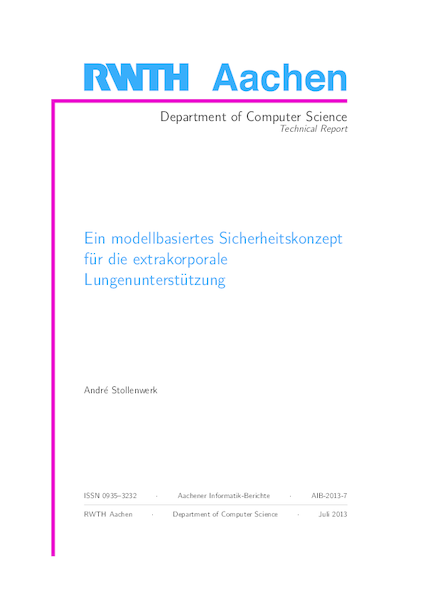 RWTH Aachen

Department of Computer Science
Technical Report

Ein modellbasiertes Sicherheitskonzept für die extrakorporale Lungenunterstützung

André Stollenwerk

ISSN 0935–3232 · Aachener Informatik-Berichte · AIB-2013-7

RWTH Aachen · Department of Computer Science · Juli 2013